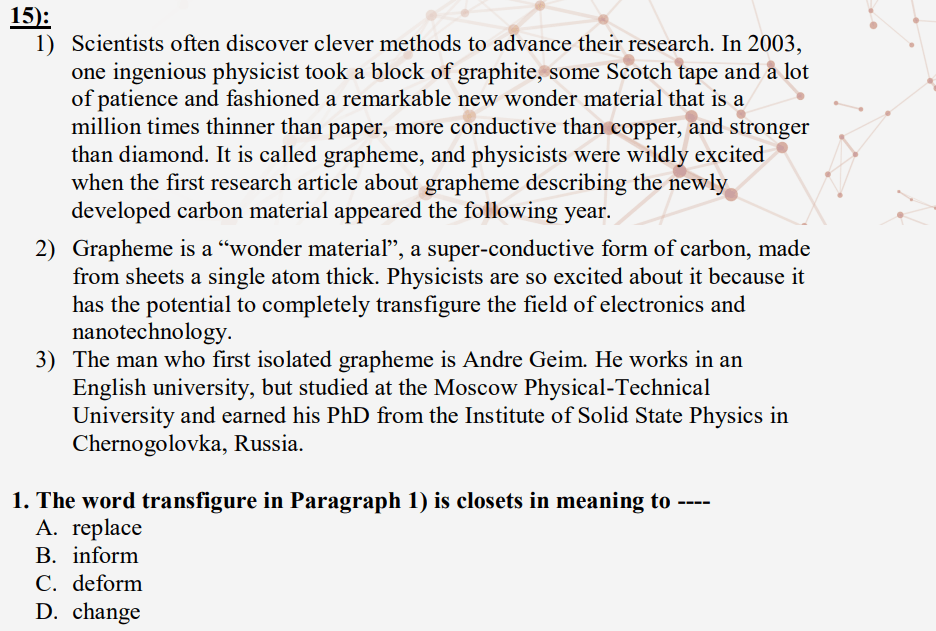 15):

1) Scientists often discover clever methods to advance their research. In 2003, one ingenious physicist took a block of graphite, some Scotch tape and a lot of patience and fashioned a remarkable new wonder material that is a million times thinner than paper, more conductive than copper, and stronger than diamond. It is called grapheme, and physicists were wildly excited when the first research article about grapheme describing the newly developed carbon material appeared the following year.

2) Grapheme is a “wonder material”, a super-conductive form of carbon, made from sheets a single atom thick. Physicists are so excited about it because it has the potential to completely transfigure the field of electronics and nanotechnology.

3) The man who first isolated grapheme is Andre Geim. He works in an English university, but studied at the Moscow Physical-Technical University and earned his PhD from the Institute of Solid State Physics in Chernogolovka, Russia.

1. The word transfigure in Paragraph 1) is closets in meaning to ----
A. replace
B. inform
C. deform
D. change